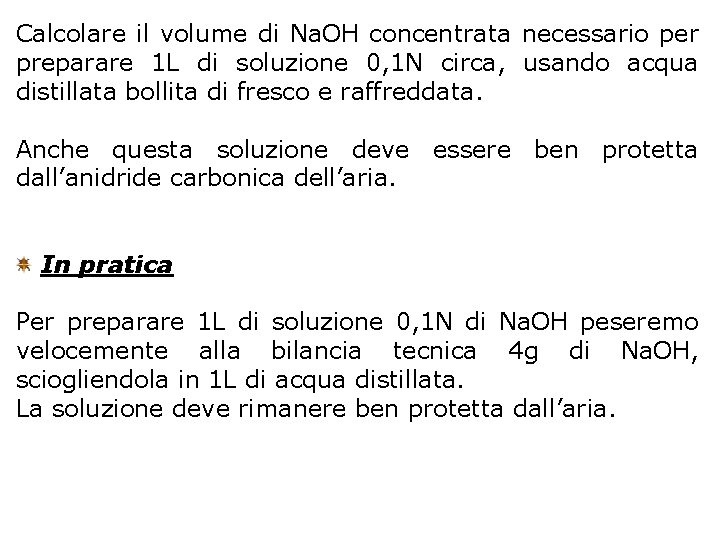 Calcolare il volume di NaOH concentrata necessario per preparare 1L di soluzione 0,1N circa, usando acqua distillata bollita di fresco e raffreddata.

Anche questa soluzione deve essere ben protetta dall’anidride carbonica dell’aria.

In pratica

Per preparare 1L di soluzione 0,1N di NaOH peseremo velocemente alla bilancia tecnica 4g di NaOH, sciogliendola in 1L di acqua distillata.
La soluzione deve rimanere ben protetta dall’aria.